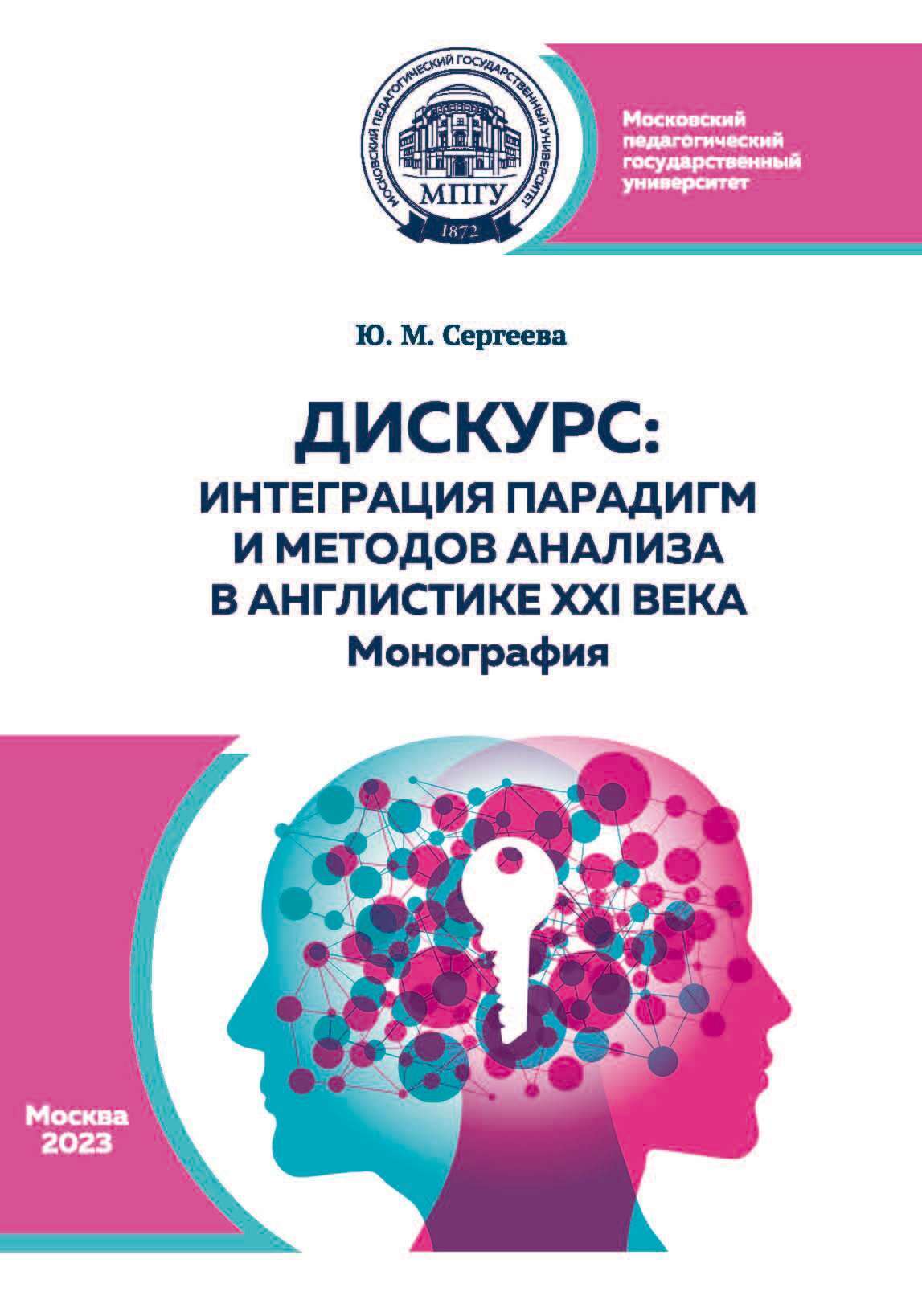 МОСКОВСКИЙ ПЕДАГОГИЧЕСКИЙ ГОСУДАРСТВЕННЫЙ УНИВЕРСИТЕТ
МПГУ
1872

Московский педагогический государственный университет

Ю. М. Сергеева

ДИСКУРС:
ИНТЕГРАЦИЯ ПАРАДИГМ И МЕТОДОВ АНАЛИЗА В АНГЛИСТИКЕ XXI ВЕКА
Монография

Москва
2023